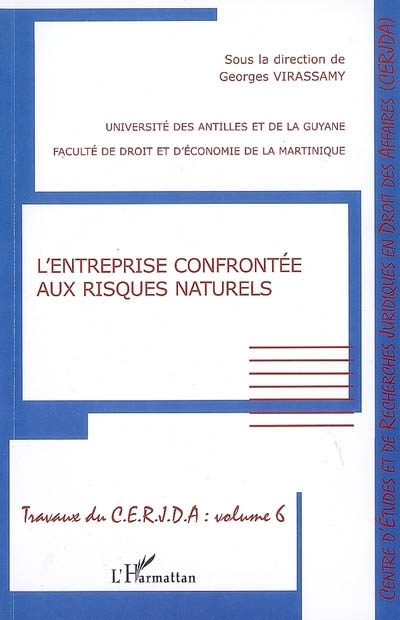 Sous la direction de
Georges VIRASSAMY

UNIVERSITÉ DES ANTILLES ET DE LA GUYANE
FACULTÉ DE DROIT ET D'ÉCONOMIE DE LA MARTINIQUE

L'ENTREPRISE CONFRONTÉE AUX RISQUES NATURELS

Travaux du C.E.R.J.D.A : volume 6

L'Harmattan

CENTRE D'ÉTUDES ET DE RECHERCHES JURIDIQUES EN DROIT DES AFFAIRES (CERJDA)